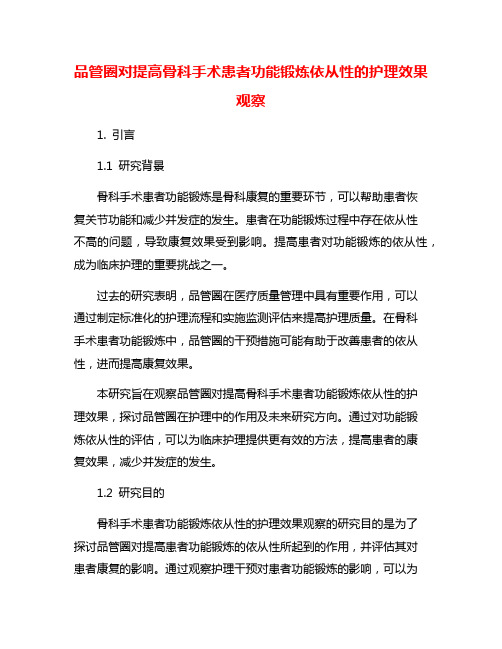 品管圈对提高骨科手术患者功能锻炼依从性的护理效果观察

1. 引言

1.1 研究背景

骨科手术患者功能锻炼是骨科康复的重要环节，可以帮助患者恢复关节功能和减少并发症的发生。患者在功能锻炼过程中存在依从性不高的问题，导致康复效果受到影响。提高患者对功能锻炼的依从性，成为临床护理的重要挑战之一。

过去的研究表明，品管圈在医疗质量管理中具有重要作用，可以通过制定标准化的护理流程和实施监测评估来提高护理质量。在骨科手术患者功能锻炼中，品管圈的干预措施可能有助于改善患者的依从性，进而提高康复效果。

本研究旨在观察品管圈对提高骨科手术患者功能锻炼依从性的护理效果，探讨品管圈在护理中的作用及未来研究方向。通过对功能锻炼依从性的评估，可以为临床护理提供更有效的方法，提高患者的康复效果，减少并发症的发生。

1.2 研究目的

骨科手术患者功能锻炼依从性的护理效果观察的研究目的是为了探讨品管圈对提高患者功能锻炼的依从性所起到的作用，并评估其对患者康复的影响。通过观察护理干预对患者功能锻炼的影响，可以为